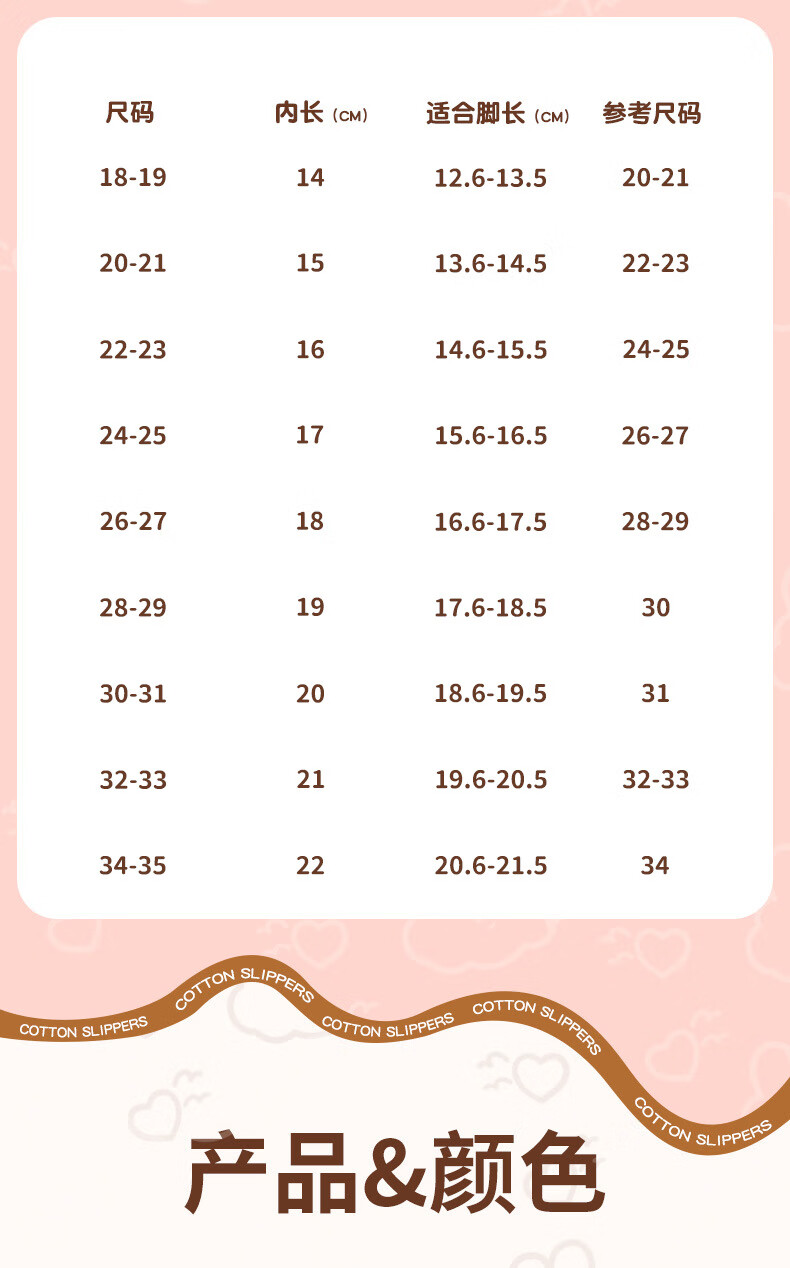 | 尺码 | 内长（CM） | 适合脚长（CM） | 参考尺码 |
|---|---|---|---|
| 18-19 | 14 | 12.6-13.5 | 20-21 |
| 20-21 | 15 | 13.6-14.5 | 22-23 |
| 22-23 | 16 | 14.6-15.5 | 24-25 |
| 24-25 | 17 | 15.6-16.5 | 26-27 |
| 26-27 | 18 | 16.6-17.5 | 28-29 |
| 28-29 | 19 | 17.6-18.5 | 30 |
| 30-31 | 20 | 18.6-19.5 | 31 |
| 32-33 | 21 | 19.6-20.5 | 32-33 |
| 34-35 | 22 | 20.6-21.5 | 34 |

COTTON SLIPPERS COTTON SLIPPERS COTTON SLIPPERS COTTON SLIPPERS COTTON SLIPPERS

产品&颜色